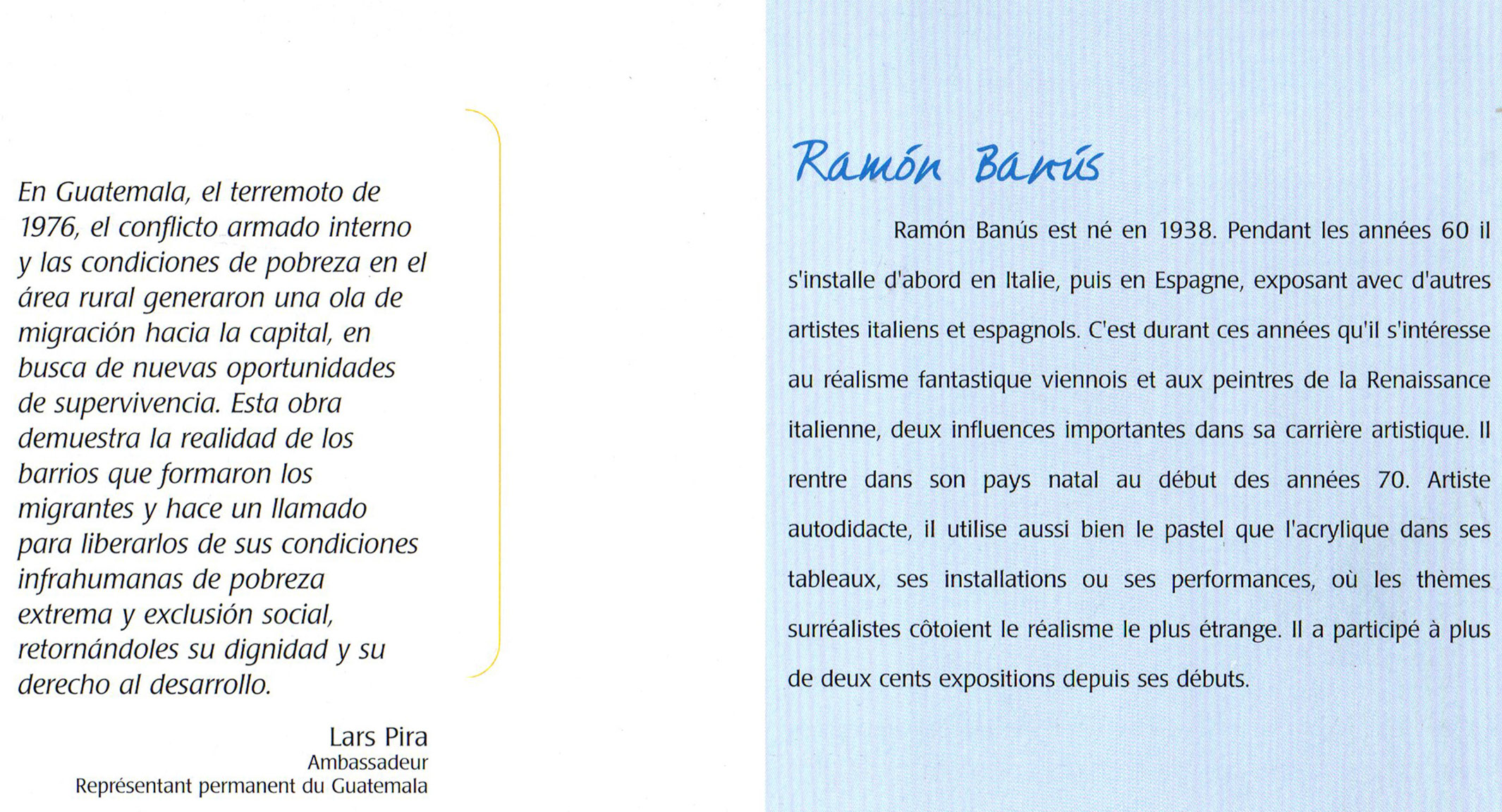 En Guatemala, el terremoto de 1976, el conflicto armado interno y las condiciones de pobreza en el área rural generaron una ola de migración hacia la capital, en busca de nuevas oportunidades de supervivencia. Esta obra demuestra la realidad de los barrios que formaron los migrantes y hace un llamado para liberarlos de sus condiciones infrahumanas de pobreza extrema y exclusión social, retornándoles su dignidad y su derecho al desarrollo.

Lars Pira
Ambassadeur
Représentant permanent du Guatemala

Ramón Banús

Ramón Banús est né en 1938. Pendant les années 60 il s'installe d'abord en Italie, puis en Espagne, exposant avec d'autres artistes italiens et espagnols. C'est durant ces années qu'il s'intéresse au réalisme fantastique viennois et aux peintres de la Renaissance italienne, deux influences importantes dans sa carrière artistique. Il rentre dans son pays natal au début des années 70. Artiste autodidacte, il utilise aussi bien le pastel que l'acrylique dans ses tableaux, ses installations ou ses performances, où les thèmes surréalistes côtoient le réalisme le plus étrange. Il a participé à plus de deux cents expositions depuis ses débuts.